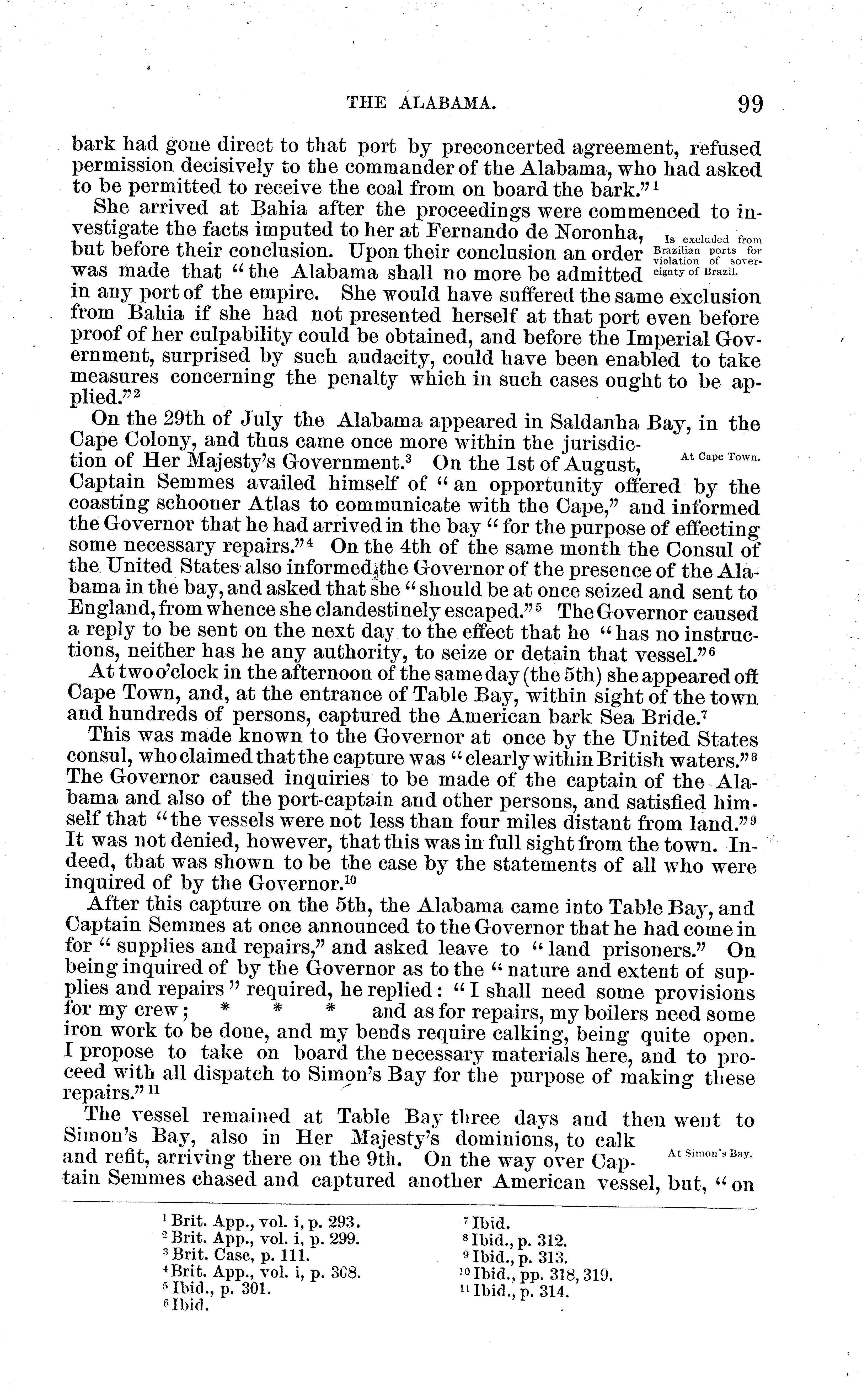 THE ALABAMA. 99

bark had gone direct to that port by preconcerted agreement, refused permission decisively to the commander of the Alabama, who had asked to be permitted to receive the coal from on board the bark."$^1$

She arrived at Bahia after the proceedings were commenced to investigate the facts imputed to her at Fernando de Noronha, but before their conclusion. Upon their conclusion an order was made that "the Alabama shall no more be admitted in any port of the empire. She would have suffered the same exclusion from Bahia if she had not presented herself at that port even before proof of her culpability could be obtained, and before the Imperial Government, surprised by such audacity, could have been enabled to take measures concerning the penalty which in such cases ought to be applied."$^2$

Is excluded from Brazilian ports for violation of sovereignty of Brazil.

On the 29th of July the Alabama appeared in Saldanha Bay, in the Cape Colony, and thus came once more within the jurisdiction of Her Majesty's Government.$^3$ On the 1st of August, Captain Semmes availed himself of "an opportunity offered by the coasting schooner Atlas to communicate with the Cape," and informed the Governor that he had arrived in the bay "for the purpose of effecting some necessary repairs."$^4$ On the 4th of the same month the Consul of the United States also informed the Governor of the presence of the Alabama in the bay, and asked that she "should be at once seized and sent to England, from whence she clandestinely escaped."$^5$ The Governor caused a reply to be sent on the next day to the effect that he "has no instructions, neither has he any authority, to seize or detain that vessel."$^6$

At Cape Town.

At two o'clock in the afternoon of the same day (the 5th) she appeared off Cape Town, and, at the entrance of Table Bay, within sight of the town and hundreds of persons, captured the American bark Sea Bride.$^7$

This was made known to the Governor at once by the United States consul, who claimed that the capture was "clearly within British waters."$^8$ The Governor caused inquiries to be made of the captain of the Alabama and also of the port-captain and other persons, and satisfied himself that "the vessels were not less than four miles distant from land."$^9$ It was not denied, however, that this was in full sight from the town. Indeed, that was shown to be the case by the statements of all who were inquired of by the Governor.$^{10}$

After this capture on the 5th, the Alabama came into Table Bay, and Captain Semmes at once announced to the Governor that he had come in for "supplies and repairs," and asked leave to "land prisoners." On being inquired of by the Governor as to the "nature and extent of supplies and repairs" required, he replied: "I shall need some provisions for my crew; * * * and as for repairs, my boilers need some iron work to be done, and my bends require calking, being quite open. I propose to take on board the necessary materials here, and to proceed with all dispatch to Simon's Bay for the purpose of making these repairs."$^{11}$

The vessel remained at Table Bay three days and then went to Simon's Bay, also in Her Majesty's dominions, to calk and refit, arriving there on the 9th. On the way over Captain Semmes chased and captured another American vessel, but, "on

At Simon's Bay.

$^1$ Brit. App., vol. i, p. 293.
$^2$ Brit. App., vol. i, p. 299.
$^3$ Brit. Case, p. 111.
$^4$ Brit. App., vol. i, p. 308.
$^5$ Ibid., p. 301.
$^6$ Ibid.
$^7$ Ibid.
$^8$ Ibid., p. 312.
$^9$ Ibid., p. 313.
$^{10}$ Ibid., pp. 318, 319.
$^{11}$ Ibid., p. 314.